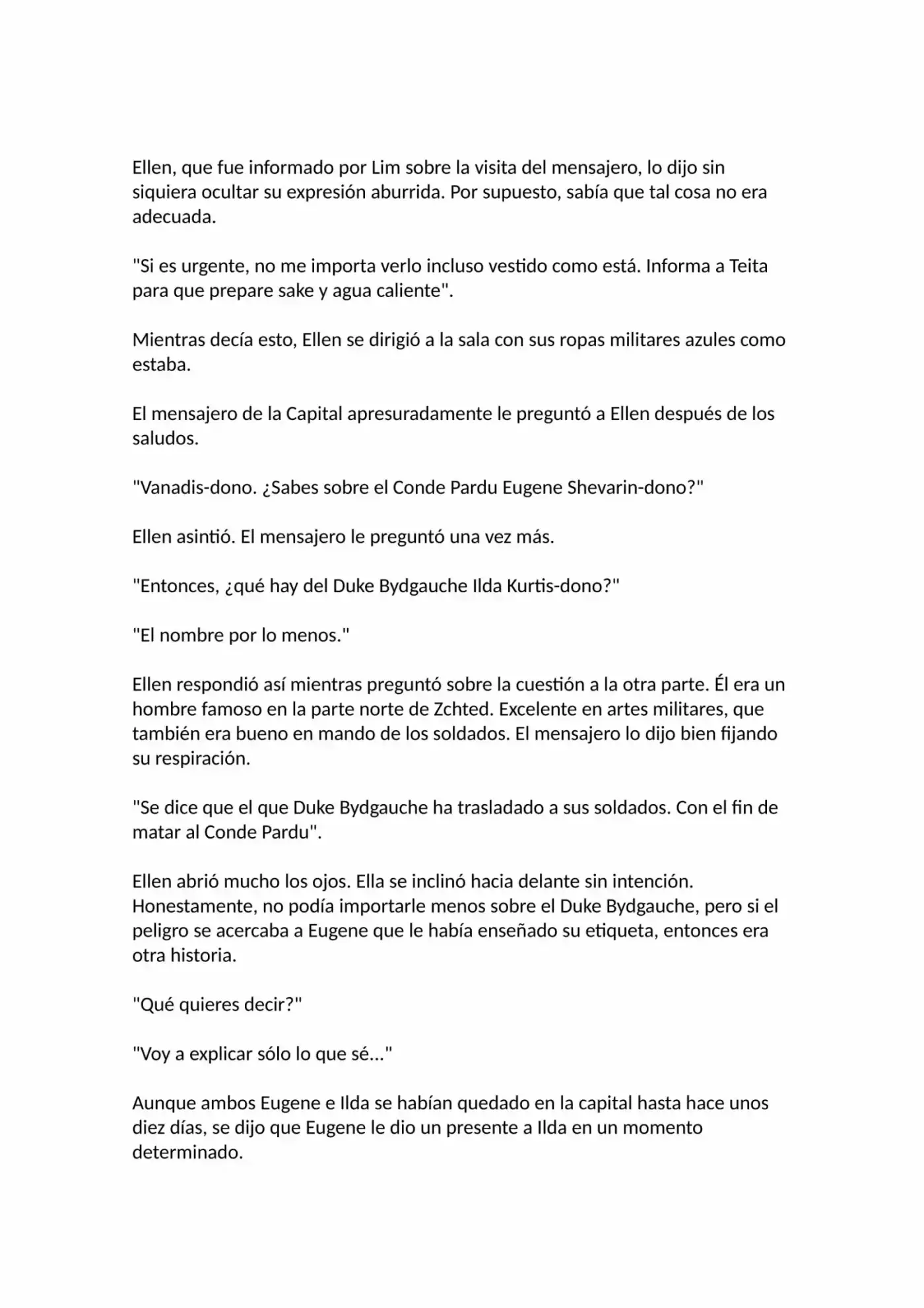 Ellen, que fue informado por Lim sobre la visita del mensajero, lo dijo sin siquiera ocultar su expresión aburrida. Por supuesto, sabía que tal cosa no era adecuada.

"Si es urgente, no me importa verlo incluso vestido como está. Informa a Teita para que prepare sake y agua caliente".

Mientras decía esto, Ellen se dirigió a la sala con sus ropas militares azules como estaba.

El mensajero de la Capital apresuradamente le preguntó a Ellen después de los saludos.

"Vanadis-dono. ¿Sabes sobre el Conde Pardu Eugene Shevarin-dono?"

Ellen asintió. El mensajero le preguntó una vez más.

"Entonces, ¿qué hay del Duke Bydgauche Ilda Kurtis-dono?"

"El nombre por lo menos."

Ellen respondió así mientras preguntó sobre la cuestión a la otra parte. Él era un hombre famoso en la parte norte de Zchted. Excelente en artes militares, que también era bueno en mando de los soldados. El mensajero lo dijo bien fijando su respiración.

"Se dice que el que Duke Bydgauche ha trasladado a sus soldados. Con el fin de matar al Conde Pardu".

Ellen abrió mucho los ojos. Ella se inclinó hacia delante sin intención. Honestamente, no podía importarle menos sobre el Duke Bydgauche, pero si el peligro se acercaba a Eugene que le había enseñado su etiqueta, entonces era otra historia.

"Qué quieres decir?"

"Voy a explicar sólo lo que sé..."

Aunque ambos Eugene e Ilda se habían quedado en la capital hasta hace unos diez días, se dijo que Eugene le dio un presente a Ilda en un momento determinado.